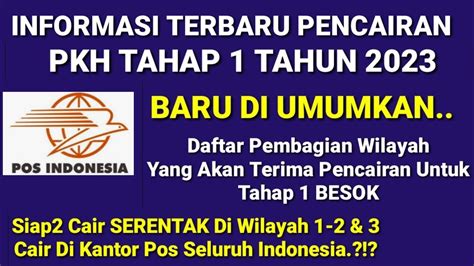 INFORMASI TERBARU PENCAIRAN
PKH TAHAP 1 TAHUN 2023

POS INDONESIA

BARU DI UMUMKAN..

Daftar Pembagian Wilayah Yang Akan Terima Pencairan Untuk Tahap 1 BESOK

Siap2 Cair SERENTAK Di Wilayah 1-2 & 3
Cair Di Kantor Pos Seluruh Indonesia.?!?